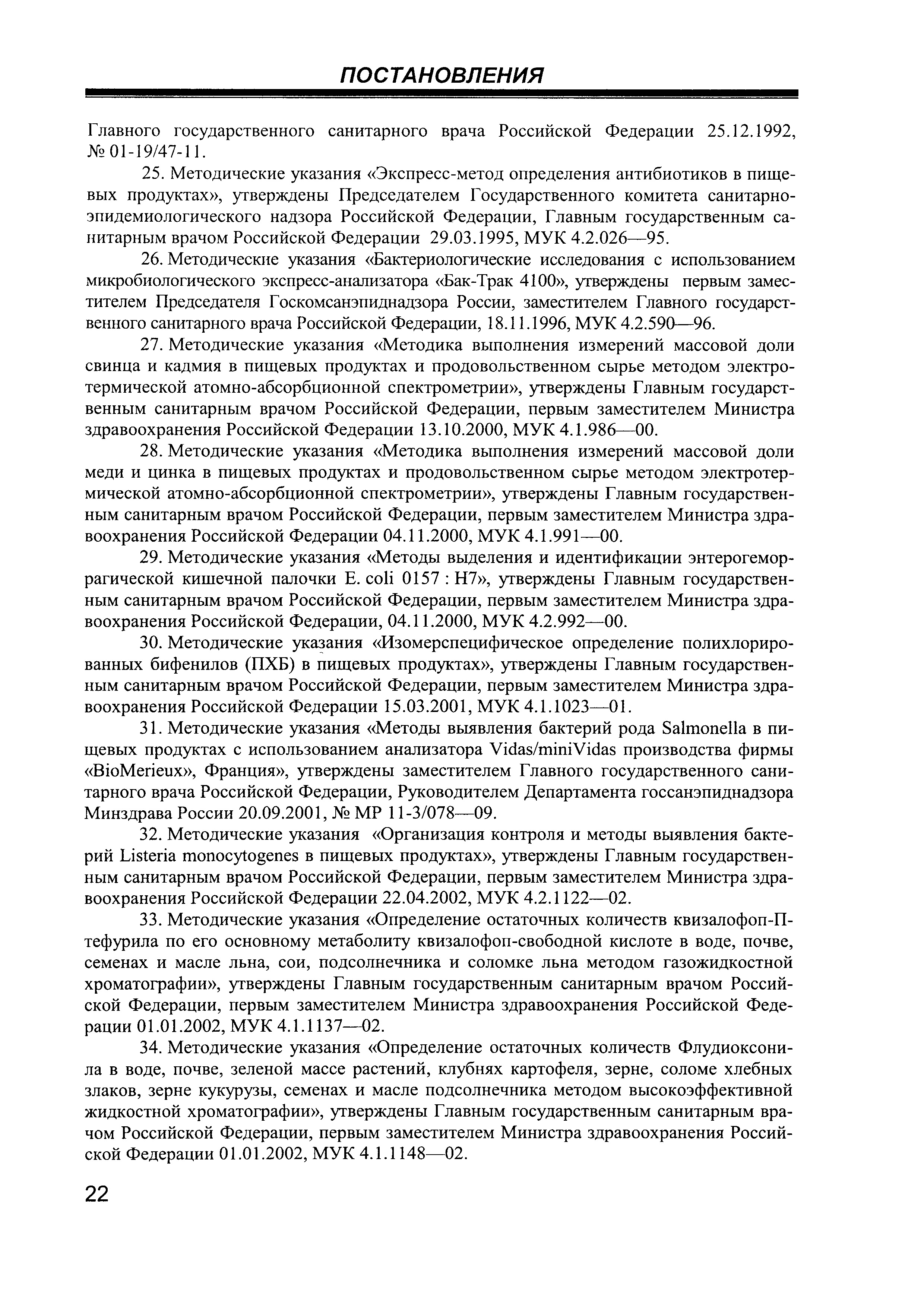 ПОСТАНОВЛЕНИЯ

Главного государственного санитарного врача Российской Федерации 25.12.1992, № 01-19/47-11.

25. Методические указания «Экспресс-метод определения антибиотиков в пищевых продуктах», утверждены Председателем Государственного комитета санитарно-эпидемиологического надзора Российской Федерации, Главным государственным санитарным врачом Российской Федерации 29.03.1995, МУК 4.2.026—95.

26. Методические указания «Бактериологические исследования с использованием микробиологического экспресс-анализатора «Бак-Трак 4100», утверждены первым заместителем Председателя Госкомсанэпиднадзора России, заместителем Главного государственного санитарного врача Российской Федерации, 18.11.1996, МУК 4.2.590—96.

27. Методические указания «Методика выполнения измерений массовой доли свинца и кадмия в пищевых продуктах и продовольственном сырье методом электротермической атомно-абсорбционной спектрометрии», утверждены Главным государственным санитарным врачом Российской Федерации, первым заместителем Министра здравоохранения Российской Федерации 13.10.2000, МУК 4.1.986—00.

28. Методические указания «Методика выполнения измерений массовой доли меди и цинка в пищевых продуктах и продовольственном сырье методом электротермической атомно-абсорбционной спектрометрии», утверждены Главным государственным санитарным врачом Российской Федерации, первым заместителем Министра здравоохранения Российской Федерации 04.11.2000, МУК 4.1.991—00.

29. Методические указания «Методы выделения и идентификации энтерогеморрагической кишечной палочки E. coli 0157 : H7», утверждены Главным государственным санитарным врачом Российской Федерации, первым заместителем Министра здравоохранения Российской Федерации, 04.11.2000, МУК 4.2.992—00.

30. Методические указания «Изомерспецифическое определение полихлорированных бифенилов (ПХБ) в пищевых продуктах», утверждены Главным государственным санитарным врачом Российской Федерации, первым заместителем Министра здравоохранения Российской Федерации 15.03.2001, МУК 4.1.1023—01.

31. Методические указания «Методы выявления бактерий рода Salmonella в пищевых продуктах с использованием анализатора Vidas/miniVidas производства фирмы «BioMerieux», Франция», утверждены заместителем Главного государственного санитарного врача Российской Федерации, Руководителем Департамента госсанэпиднадзора Минздрава России 20.09.2001, № МР 11-3/078—09.

32. Методические указания «Организация контроля и методы выявления бактерий Listeria monocytogenes в пищевых продуктах», утверждены Главным государственным санитарным врачом Российской Федерации, первым заместителем Министра здравоохранения Российской Федерации 22.04.2002, МУК 4.2.1122—02.

33. Методические указания «Определение остаточных количеств квизалофоп-П-тефурила по его основному метаболиту квизалофоп-свободной кислоте в воде, почве, семенах и масле льна, сои, подсолнечника и соломке льна методом газожидкостной хроматографии», утверждены Главным государственным санитарным врачом Российской Федерации, первым заместителем Министра здравоохранения Российской Федерации 01.01.2002, МУК 4.1.1137—02.

34. Методические указания «Определение остаточных количеств Флудиоксонила в воде, почве, зеленой массе растений, клубнях картофеля, зерне, соломе хлебных злаков, зерне кукурузы, семенах и масле подсолнечника методом высокоэффективной жидкостной хроматографии», утверждены Главным государственным санитарным врачом Российской Федерации, первым заместителем Министра здравоохранения Российской Федерации 01.01.2002, МУК 4.1.1148—02.

22